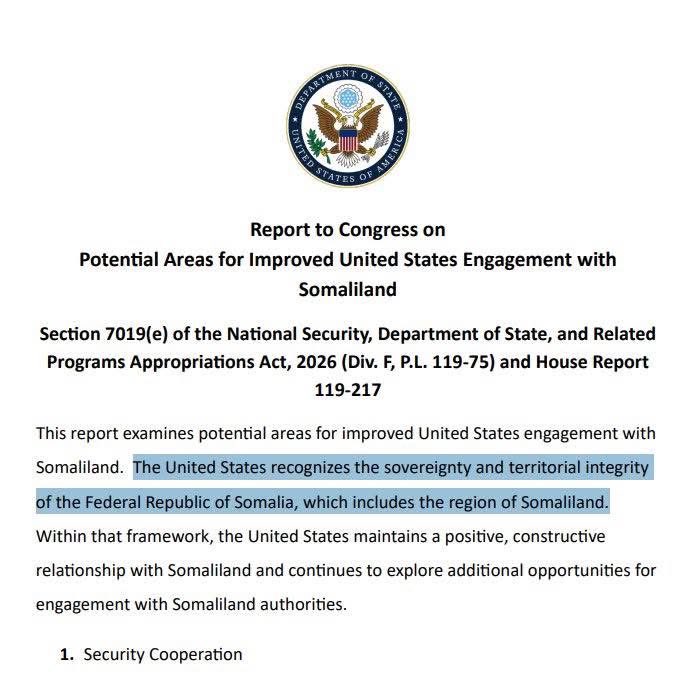 DEPARTMENT OF STATE
UNITED STATES OF AMERICA

Report to Congress on
Potential Areas for Improved United States Engagement with Somaliland

Section 7019(e) of the National Security, Department of State, and Related Programs Appropriations Act, 2026 (Div. F, P.L. 119-75) and House Report 119-217

This report examines potential areas for improved United States engagement with Somaliland. The United States recognizes the sovereignty and territorial integrity of the Federal Republic of Somalia, which includes the region of Somaliland. Within that framework, the United States maintains a positive, constructive relationship with Somaliland and continues to explore additional opportunities for engagement with Somaliland authorities.

1. Security Cooperation